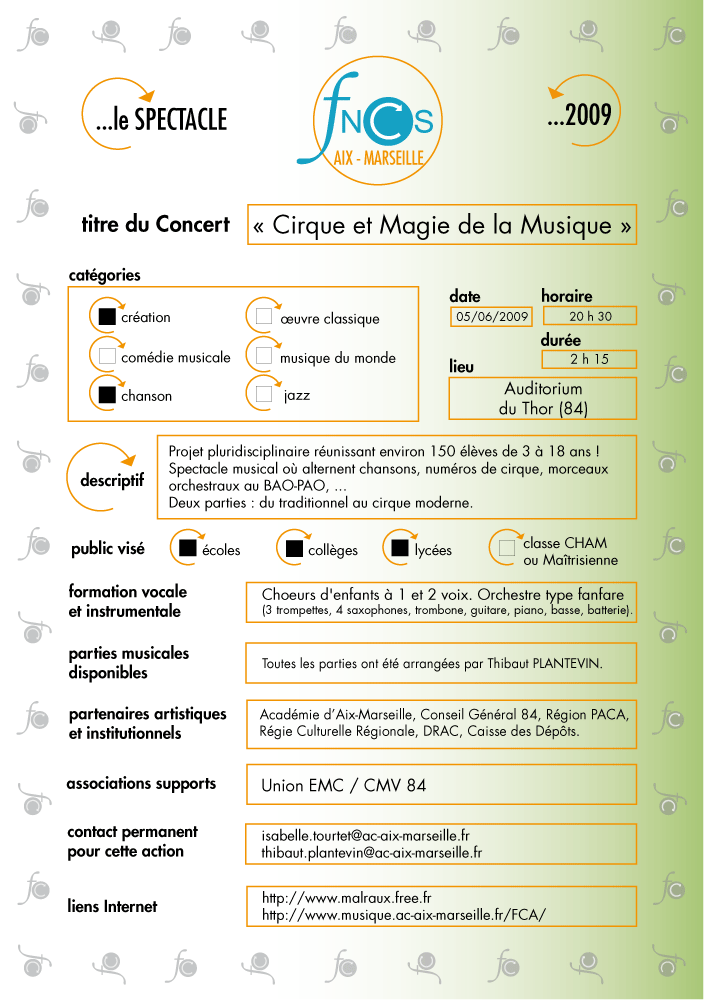 ...le SPECTACLE

fNCS
AIX - MARSEILLE

...2009

titre du Concert « Cirque et Magie de la Musique »

catégories

création
comédie musicale
chanson
œuvre classique
musique du monde
jazz

date
05/06/2009
horaire
20 h 30
durée
2 h 15
lieu
Auditorium du Thor (84)

descriptif

Projet pluridisciplinaire réunissant environ 150 élèves de 3 à 18 ans ! Spectacle musical où alternent chansons, numéros de cirque, morceaux orchestraux au BAO-PAO, ...
Deux parties : du traditionnel au cirque moderne.

public visé
écoles
collèges
lycées
classe CHAM ou Maîtrisienne

formation vocale et instrumentale
Choeurs d'enfants à 1 et 2 voix. Orchestre type fanfare (3 trompettes, 4 saxophones, trombone, guitare, piano, basse, batterie).

parties musicales disponibles
Toutes les parties ont été arrangées par Thibaut PLANTEVIN.

partenaires artistiques et institutionnels
Académie d'Aix-Marseille, Conseil Général 84, Région PACA, Régie Culturelle Régionale, DRAC, Caisse des Dépôts.

associations supports
Union EMC / CMV 84

contact permanent pour cette action
isabelle.tourtet@ac-aix-marseille.fr
thibaut.plantevin@ac-aix-marseille.fr

liens Internet
http://www.malraux.free.fr
http://www.musique.ac-aix-marseille.fr/FCA/